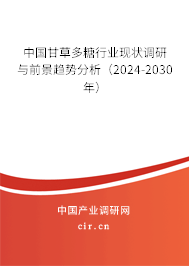 中国甘草多糖行业现状调研与前景趋势分析（2024-2030年）

中国产业调研网

cir.cn